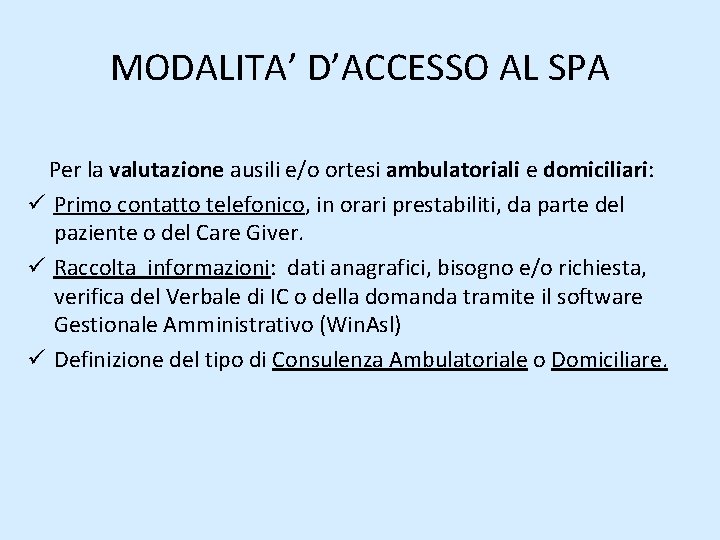 MODALITA’ D’ACCESSO AL SPA

Per la valutazione ausili e/o ortesi ambulatoriali e domiciliari:

✓ Primo contatto telefonico, in orari prestabiliti, da parte del paziente o del Care Giver.

✓ Raccolta informazioni: dati anagrafici, bisogno e/o richiesta, verifica del Verbale di IC o della domanda tramite il software Gestionale Amministrativo (WinAsl)

✓ Definizione del tipo di Consulenza Ambulatoriale o Domiciliare.